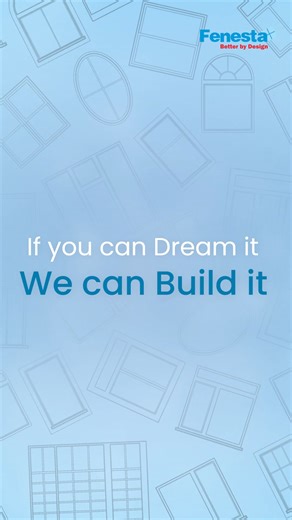 Fenesta
Better by Design

If you can Dream it
We can Build it